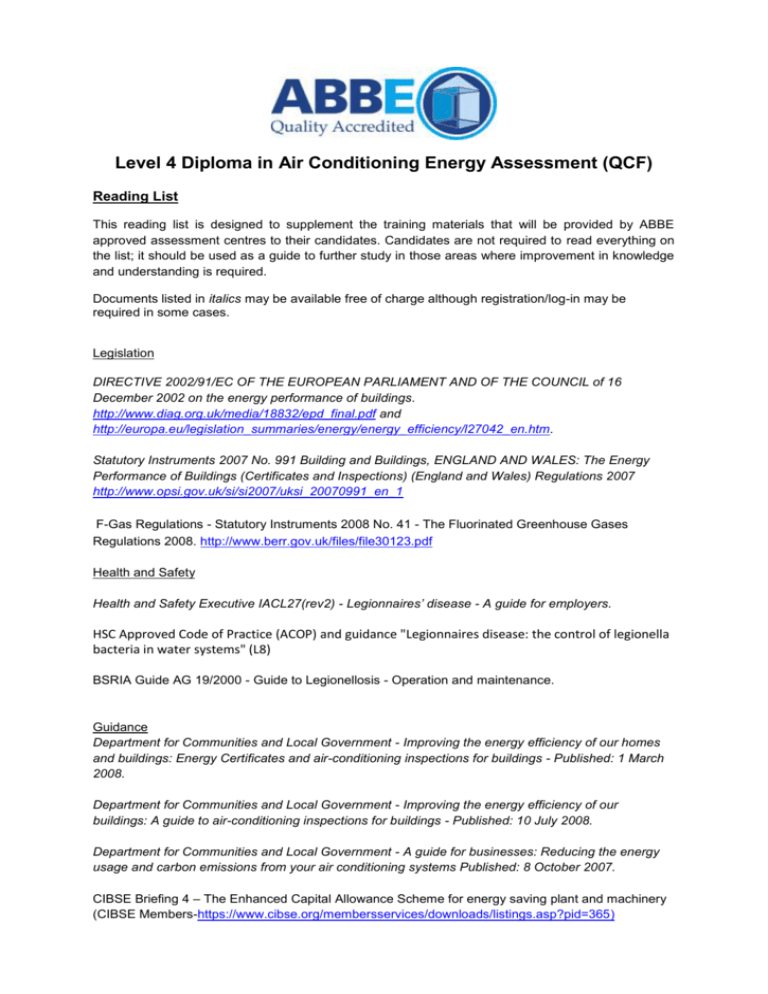 ABBE
Quality Accredited

Level 4 Diploma in Air Conditioning Energy Assessment (QCF)

Reading List

This reading list is designed to supplement the training materials that will be provided by ABBE approved assessment centres to their candidates. Candidates are not required to read everything on the list; it should be used as a guide to further study in those areas where improvement in knowledge and understanding is required.

Documents listed in italics may be available free of charge although registration/log-in may be required in some cases.

Legislation

DIRECTIVE 2002/91/EC OF THE EUROPEAN PARLIAMENT AND OF THE COUNCIL of 16 December 2002 on the energy performance of buildings. http://www.diag.org.uk/media/18832/epd_final.pdf and http://europa.eu/legislation_summaries/energy/energy_efficiency/l27042_en.htm.

Statutory Instruments 2007 No. 991 Building and Buildings, ENGLAND AND WALES: The Energy Performance of Buildings (Certificates and Inspections) (England and Wales) Regulations 2007 http://www.opsi.gov.uk/si/si2007/uksi_20070991_en_1

F-Gas Regulations - Statutory Instruments 2008 No. 41 - The Fluorinated Greenhouse Gases Regulations 2008. http://www.berr.gov.uk/files/file30123.pdf

Health and Safety

Health and Safety Executive IACL27(rev2) - Legionnaires' disease - A guide for employers.

HSC Approved Code of Practice (ACOP) and guidance "Legionnaires disease: the control of legionella bacteria in water systems" (L8)

BSRIA Guide AG 19/2000 - Guide to Legionellosis - Operation and maintenance.

Guidance
Department for Communities and Local Government - Improving the energy efficiency of our homes and buildings: Energy Certificates and air-conditioning inspections for buildings - Published: 1 March 2008.

Department for Communities and Local Government - Improving the energy efficiency of our buildings: A guide to air-conditioning inspections for buildings - Published: 10 July 2008.

Department for Communities and Local Government - A guide for businesses: Reducing the energy usage and carbon emissions from your air conditioning systems Published: 8 October 2007.

CIBSE Briefing 4 – The Enhanced Capital Allowance Scheme for energy saving plant and machinery (CIBSE Members-https://www.cibse.org/membersservices/downloads/listings.asp?pid=365)